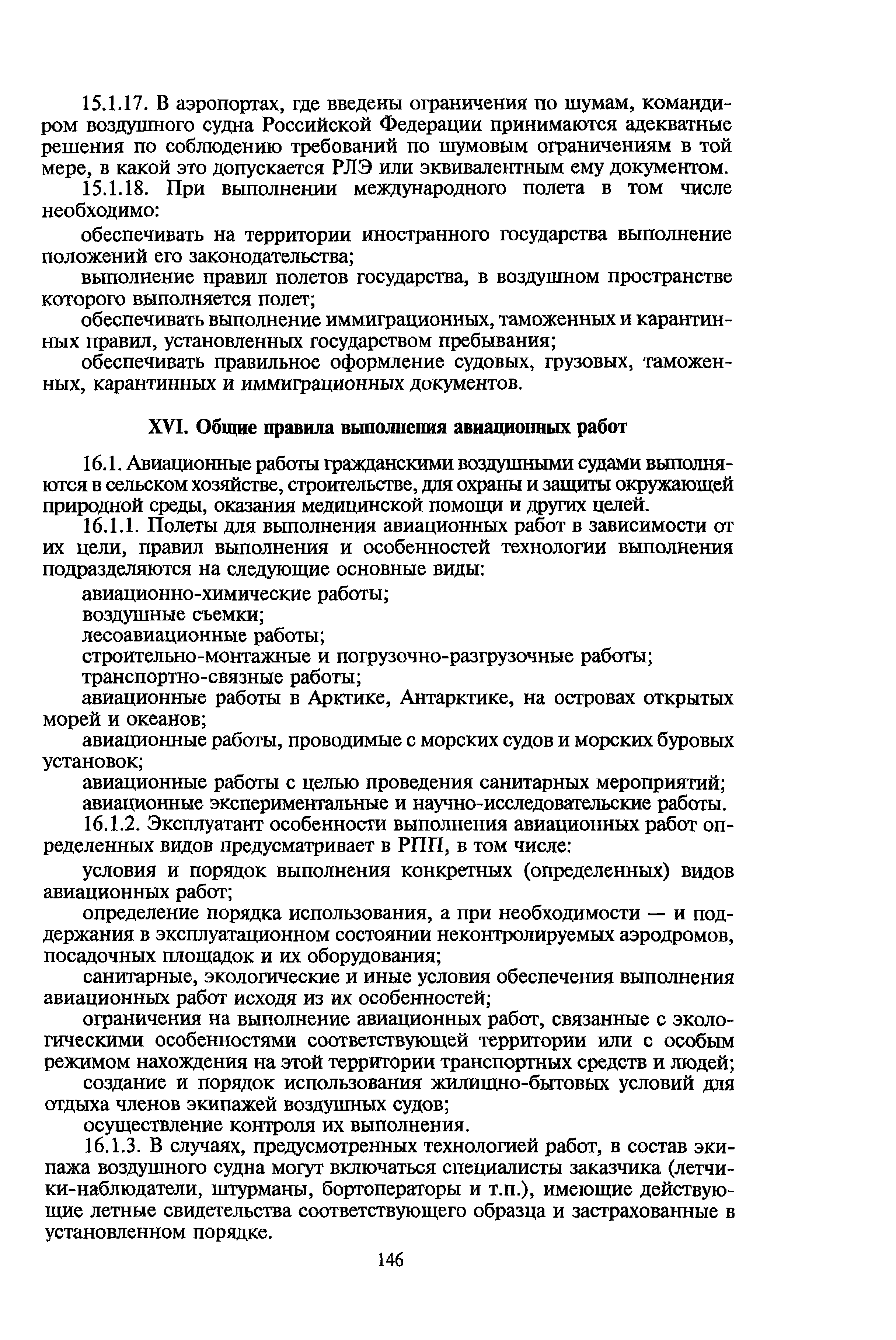 15.1.17. В аэропортах, где введены ограничения по шумам, командиром воздушного судна Российской Федерации принимаются адекватные решения по соблюдению требований по шумовым ограничениям в той мере, в какой это допускается РЛЭ или эквивалентным ему документом.

15.1.18. При выполнении международного полета в том числе необходимо:

обеспечивать на территории иностранного государства выполнение положений его законодательства;

выполнение правил полетов государства, в воздушном пространстве которого выполняется полет;

обеспечивать выполнение иммиграционных, таможенных и карантинных правил, установленных государством пребывания;

обеспечивать правильное оформление судовых, грузовых, таможенных, карантинных и иммиграционных документов.

XVI. Общие правила выполнения авиационных работ

16.1. Авиационные работы гражданскими воздушными судами выполняются в сельском хозяйстве, строительстве, для охраны и защиты окружающей природной среды, оказания медицинской помощи и других целей.

16.1.1. Полеты для выполнения авиационных работ в зависимости от их цели, правил выполнения и особенностей технологии выполнения подразделяются на следующие основные виды:

авиационно-химические работы;

воздушные съемки;

лесоавиационные работы;

строительно-монтажные и погрузочно-разгрузочные работы;

транспортно-связные работы;

авиационные работы в Арктике, Антарктике, на островах открытых морей и океанов;

авиационные работы, проводимые с морских судов и морских буровых установок;

авиационные работы с целью проведения санитарных мероприятий;

авиационные экспериментальные и научно-исследовательские работы.

16.1.2. Эксплуатант особенности выполнения авиационных работ определенных видов предусматривает в РПП, в том числе:

условия и порядок выполнения конкретных (определенных) видов авиационных работ;

определение порядка использования, а при необходимости — и поддержания в эксплуатационном состоянии неконтролируемых аэродромов, посадочных площадок и их оборудования;

санитарные, экологические и иные условия обеспечения выполнения авиационных работ исходя из их особенностей;

ограничения на выполнение авиационных работ, связанные с экологическими особенностями соответствующей территории или с особым режимом нахождения на этой территории транспортных средств и людей;

создание и порядок использования жилищно-бытовых условий для отдыха членов экипажей воздушных судов;

осуществление контроля их выполнения.

16.1.3. В случаях, предусмотренных технологией работ, в состав экипажа воздушного судна могут включаться специалисты заказчика (летчики-наблюдатели, штурманы, бортоператоры и т.п.), имеющие действующие летные свидетельства соответствующего образца и застрахованные в установленном порядке.

146